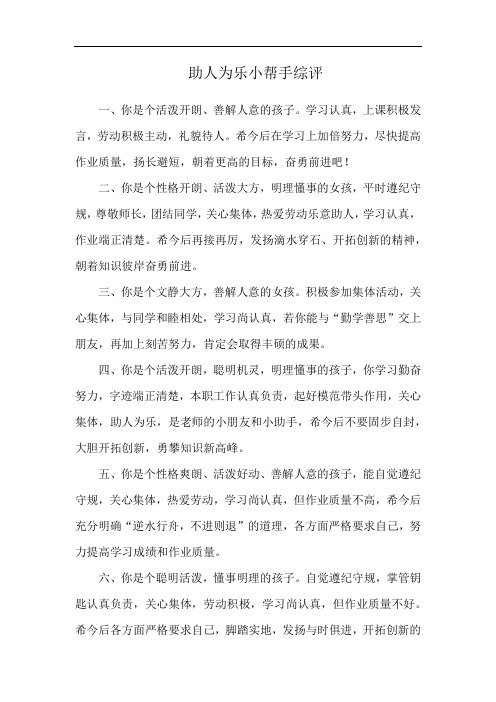 助人为乐小帮手综评

一、你是个活泼开朗、善解人意的孩子。学习认真，上课积极发言，劳动积极主动，礼貌待人。希今后在学习上加倍努力，尽快提高作业质量，扬长避短，朝着更高的目标，奋勇前进吧！

二、你是个性格开朗、活泼大方，明理懂事的女孩，平时遵纪守规，尊敬师长，团结同学，关心集体，热爱劳动乐意助人，学习认真，作业端正清楚。希今后再接再厉，发扬滴水穿石、开拓创新的精神，朝着知识彼岸奋勇前进。

三、你是个文静大方，善解人意的女孩。积极参加集体活动，关心集体，与同学和睦相处，学习尚认真，若你能与“勤学善思”交上朋友，再加上刻苦努力，肯定会取得丰硕的成果。

四、你是个活泼开朗，聪明机灵，明理懂事的孩子，你学习勤奋努力，字迹端正清楚，本职工作认真负责，起好模范带头作用，关心集体，助人为乐，是老师的小朋友和小助手，希今后不要固步自封，大胆开拓创新，勇攀知识新高峰。

五、你是个性格爽朗、活泼好动、善解人意的孩子，能自觉遵纪守规，关心集体，热爱劳动，学习尚认真，但作业质量不高，希今后充分明确“逆水行舟，不进则退”的道理，各方面严格要求自己，努力提高学习成绩和作业质量。

六、你是个聪明活泼，懂事明理的孩子。自觉遵纪守规，掌管钥匙认真负责，关心集体，劳动积极，学习尚认真，但作业质量不好。希今后各方面严格要求自己，脚踏实地，发扬与时俱进，开拓创新的